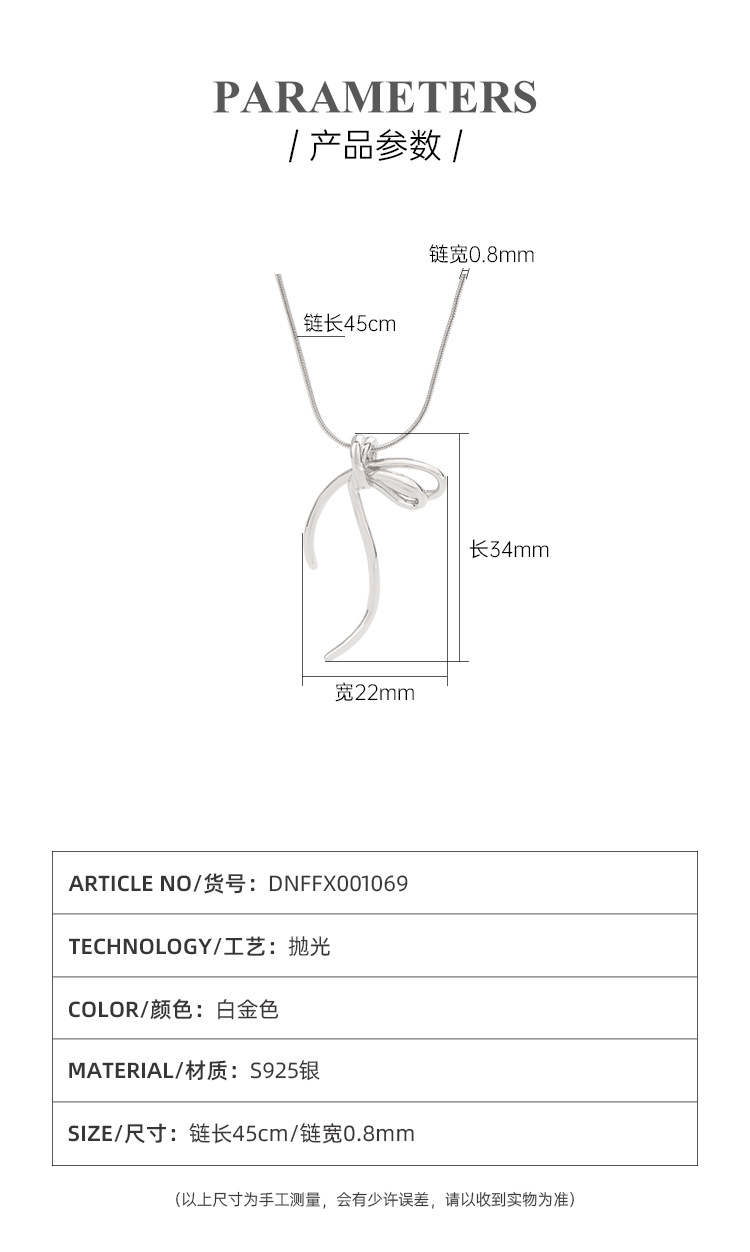 PARAMETERS
/ 产品参数 /

链宽0.8mm
链长45cm
长34mm
宽22mm

ARTICLE NO/货号：DNFFX001069

TECHNOLOGY/工艺：抛光

COLOR/颜色：白金色

MATERIAL/材质：S925银

SIZE/尺寸：链长45cm/链宽0.8mm

(以上尺寸为手工测量，会有少许误差，请以收到实物为准)